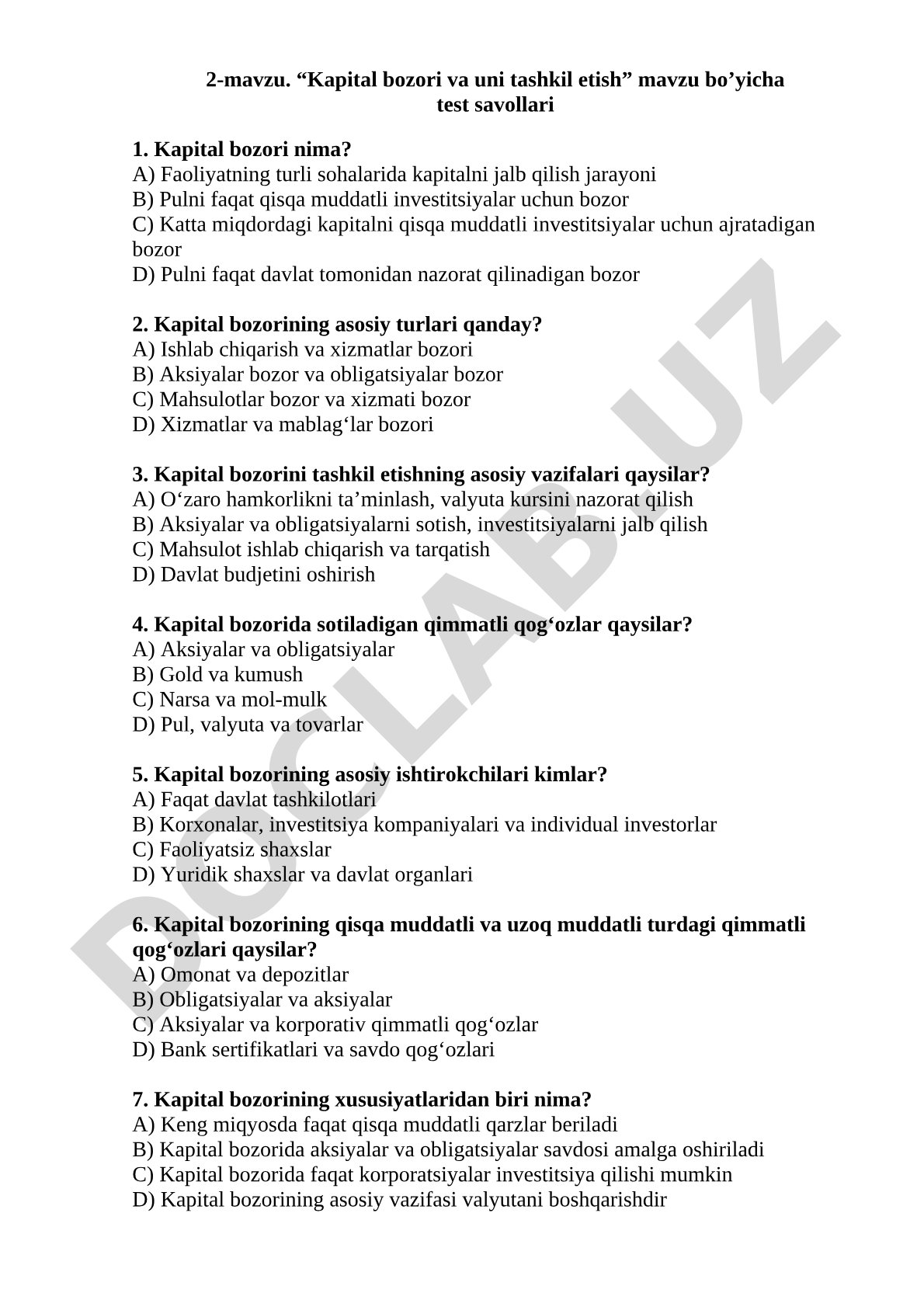 2-mavzu. “Kapital bozori va uni tashkil etish” mavzu bo’yicha test savollari

1. Kapital bozori nima?
A) Faoliyatning turli sohalarida kapitalni jalb qilish jarayoni
B) Pulni faqat qisqa muddatli investitsiyalar uchun bozor
C) Katta miqdordagi kapitalni qisqa muddatli investitsiyalar uchun ajratadigan bozor
D) Pulni faqat davlat tomonidan nazorat qilinadigan bozor

2. Kapital bozorining asosiy turlari qanday?
A) Ishlab chiqarish va xizmatlar bozori
B) Aksiyalar bozor va obligatsiyalar bozor
C) Mahsulotlar bozor va xizmati bozor
D) Xizmatlar va mablag‘lar bozori

3. Kapital bozorini tashkil etishning asosiy vazifalari qaysilar?
A) O‘zaro hamkorlikni ta’minlash, valyuta kursini nazorat qilish
B) Aksiyalar va obligatsiyalarni sotish, investitsiyalarni jalb qilish
C) Mahsulot ishlab chiqarish va tarqatish
D) Davlat budjetini oshirish

4. Kapital bozorida sotiladigan qimmatli qog‘ozlar qaysilar?
A) Aksiyalar va obligatsiyalar
B) Gold va kumush
C) Narsa va mol-mulk
D) Pul, valyuta va tovarlar

5. Kapital bozorining asosiy ishtirokchilari kimlar?
A) Faqat davlat tashkilotlari
B) Korxonalar, investitsiya kompaniyalari va individual investorlar
C) Faoliyatsiz shaxslar
D) Yuridik shaxslar va davlat organlari

6. Kapital bozorining qisqa muddatli va uzoq muddatli turdagi qimmatli qog‘ozlari qaysilar?
A) Omonat va depozitlar
B) Obligatsiyalar va aksiyalar
C) Aksiyalar va korporativ qimmatli qog‘ozlar
D) Bank sertifikatlari va savdo qog‘ozlari

7. Kapital bozorining xususiyatlaridan biri nima?
A) Keng miqyosda faqat qisqa muddatli qarzlar beriladi
B) Kapital bozorida aksiyalar va obligatsiyalar savdosi amalga oshiriladi
C) Kapital bozorida faqat korporatsiyalar investitsiya qilishi mumkin
D) Kapital bozorining asosiy vazifasi valyutani boshqarishdir

DOCLAB.UZ